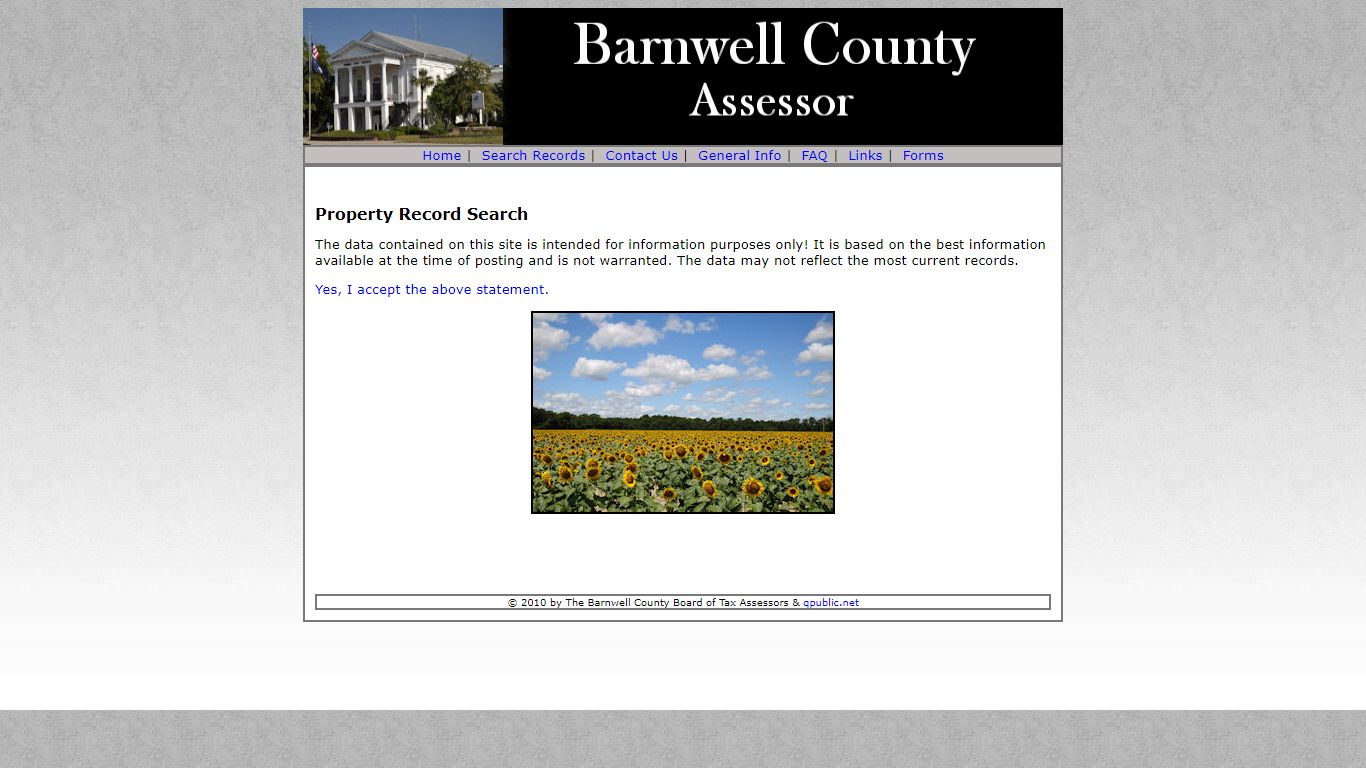 Barnwell County
Assessor

Home | Search Records | Contact Us | General Info | FAQ | Links | Forms

Property Record Search

The data contained on this site is intended for information purposes only! It is based on the best information available at the time of posting and is not warranted. The data may not reflect the most current records.

Yes, I accept the above statement.

© 2010 by The Barnwell County Board of Tax Assessors & qpublic.net